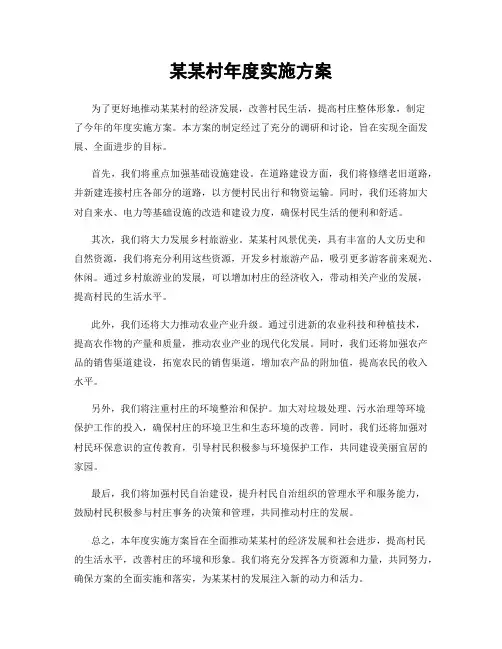 某某村年度实施方案

为了更好地推动某某村的经济发展，改善村民生活，提高村庄整体形象，制定了今年的年度实施方案。本方案的制定经过了充分的调研和讨论，旨在实现全面发展、全面进步的目标。

首先，我们将重点加强基础设施建设。在道路建设方面，我们将修缮老旧道路，并新建连接村庄各部分的道路，以方便村民出行和物资运输。同时，我们还将加大对自来水、电力等基础设施的改造和建设力度，确保村民生活的便利和舒适。

其次，我们将大力发展乡村旅游业。某某村风景优美，具有丰富的人文历史和自然资源，我们将充分利用这些资源，开发乡村旅游产品，吸引更多游客前来观光、休闲。通过乡村旅游业的发展，可以增加村庄的经济收入，带动相关产业的发展，提高村民的生活水平。

此外，我们还将大力推动农业产业升级。通过引进新的农业科技和种植技术，提高农作物的产量和质量，推动农业产业的现代化发展。同时，我们还将加强农产品的销售渠道建设，拓宽农民的销售渠道，增加农产品的附加值，提高农民的收入水平。

另外，我们将注重村庄的环境整治和保护。加大对垃圾处理、污水治理等环境保护工作的投入，确保村庄的环境卫生和生态环境的改善。同时，我们还将加强对村民环保意识的宣传教育，引导村民积极参与环境保护工作，共同建设美丽宜居的家园。

最后，我们将加强村民自治建设，提升村民自治组织的管理水平和服务能力，鼓励村民积极参与村庄事务的决策和管理，共同推动村庄的发展。

总之，本年度实施方案旨在全面推动某某村的经济发展和社会进步，提高村民的生活水平，改善村庄的环境和形象。我们将充分发挥各方资源和力量，共同努力，确保方案的全面实施和落实，为某某村的发展注入新的动力和活力。